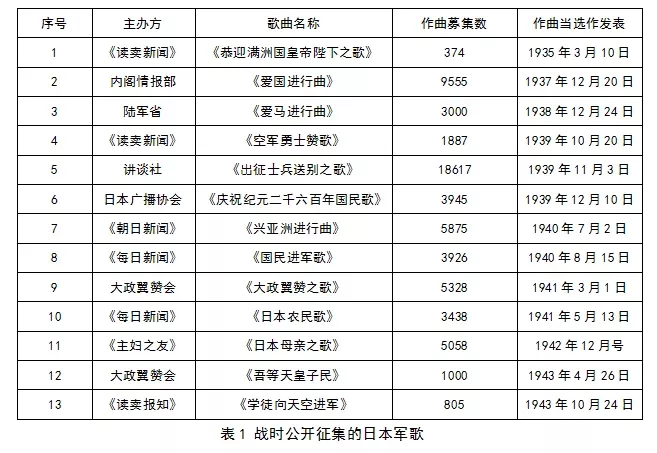 | 序号 | 主办方 | 歌曲名称 | 作曲募集数 | 作曲当选作发表 |
|---|---|---|---|---|
| 1 | 《读卖新闻》 | 《恭迎满洲国皇帝陛下之歌》 | 374 | 1935 年 3 月 10 日 |
| 2 | 内阁情报部 | 《爱国进行曲》 | 9555 | 1937 年 12 月 20 日 |
| 3 | 陆军省 | 《爱马进行曲》 | 3000 | 1938 年 12 月 24 日 |
| 4 | 《读卖新闻》 | 《空军勇士赞歌》 | 1887 | 1939 年 10 月 20 日 |
| 5 | 讲谈社 | 《出征士兵送别之歌》 | 18617 | 1939 年 11 月 3 日 |
| 6 | 日本广播协会 | 《庆祝纪元二千六百年国民歌》 | 3945 | 1939 年 12 月 10 日 |
| 7 | 《朝日新闻》 | 《兴亚洲进行曲》 | 5875 | 1940 年 7 月 2 日 |
| 8 | 《每日新闻》 | 《国民进军歌》 | 3926 | 1940 年 8 月 15 日 |
| 9 | 大政翼赞会 | 《大政翼赞之歌》 | 5328 | 1941 年 3 月 1 日 |
| 10 | 《每日新闻》 | 《日本农民歌》 | 3438 | 1941 年 5 月 13 日 |
| 11 | 《主妇之友》 | 《日本母亲之歌》 | 5058 | 1942 年 12 月号 |
| 12 | 大政翼赞会 | 《吾等天皇子民》 | 1000 | 1943 年 4 月 26 日 |
| 13 | 《读卖报知》 | 《学徒向天空进军》 | 805 | 1943 年 10 月 24 日 |

表 1 战时公开征集的日本军歌